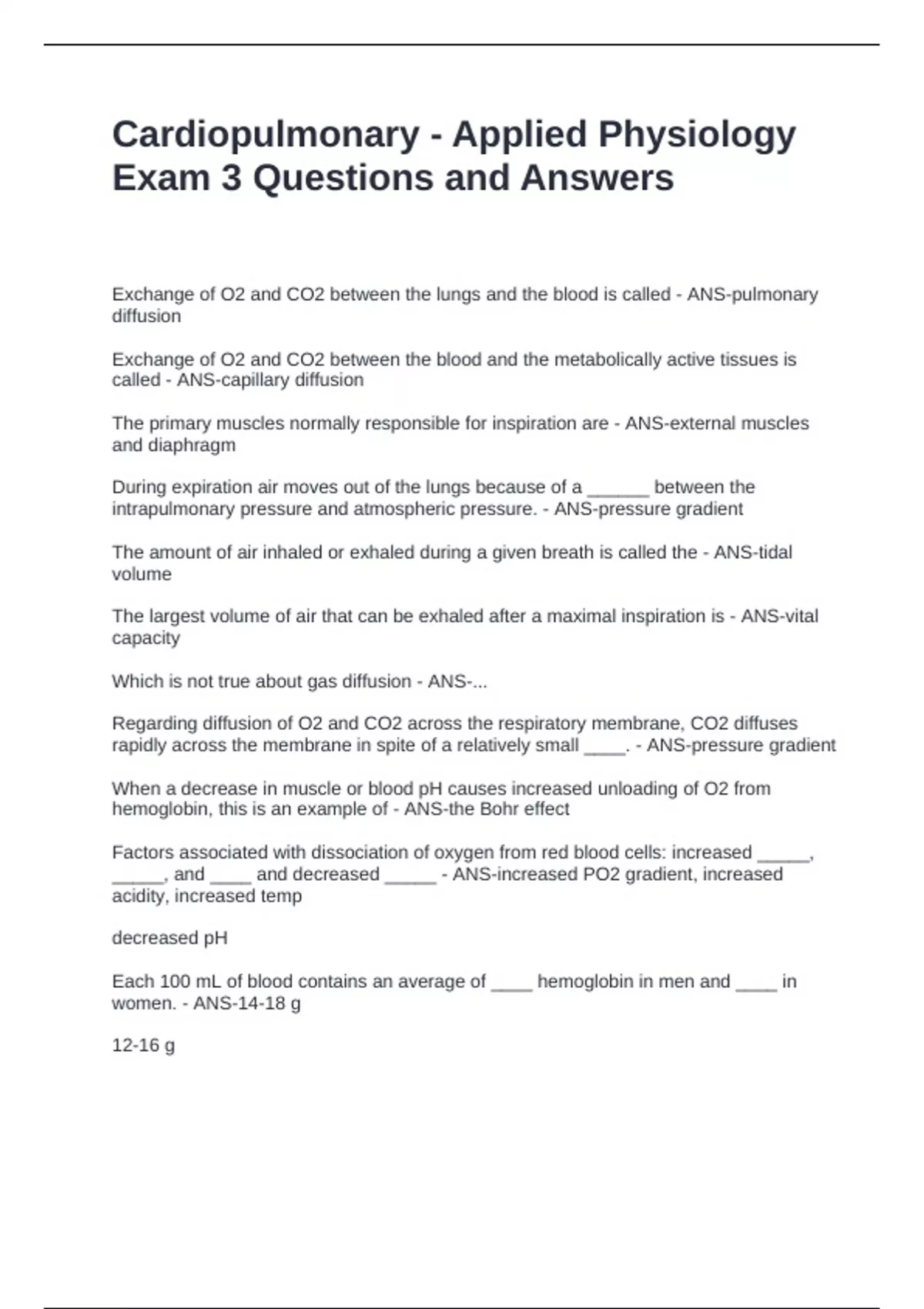 Cardiopulmonary - Applied Physiology Exam 3 Questions and Answers

Exchange of O2 and CO2 between the lungs and the blood is called - ANS-pulmonary diffusion

Exchange of O2 and CO2 between the blood and the metabolically active tissues is called - ANS-capillary diffusion

The primary muscles normally responsible for inspiration are - ANS-external muscles and diaphragm

During expiration air moves out of the lungs because of a ______ between the intrapulmonary pressure and atmospheric pressure. - ANS-pressure gradient

The amount of air inhaled or exhaled during a given breath is called the - ANS-tidal volume

The largest volume of air that can be exhaled after a maximal inspiration is - ANS-vital capacity

Which is not true about gas diffusion - ANS-...

Regarding diffusion of O2 and CO2 across the respiratory membrane, CO2 diffuses rapidly across the membrane in spite of a relatively small ____. - ANS-pressure gradient

When a decrease in muscle or blood pH causes increased unloading of O2 from hemoglobin, this is an example of - ANS-the Bohr effect

Factors associated with dissociation of oxygen from red blood cells: increased _____, _____, and ____ and decreased _____ - ANS-increased PO2 gradient, increased acidity, increased temp

decreased pH

Each 100 mL of blood contains an average of ____ hemoglobin in men and ____ in women. - ANS-14-18 g

12-16 g